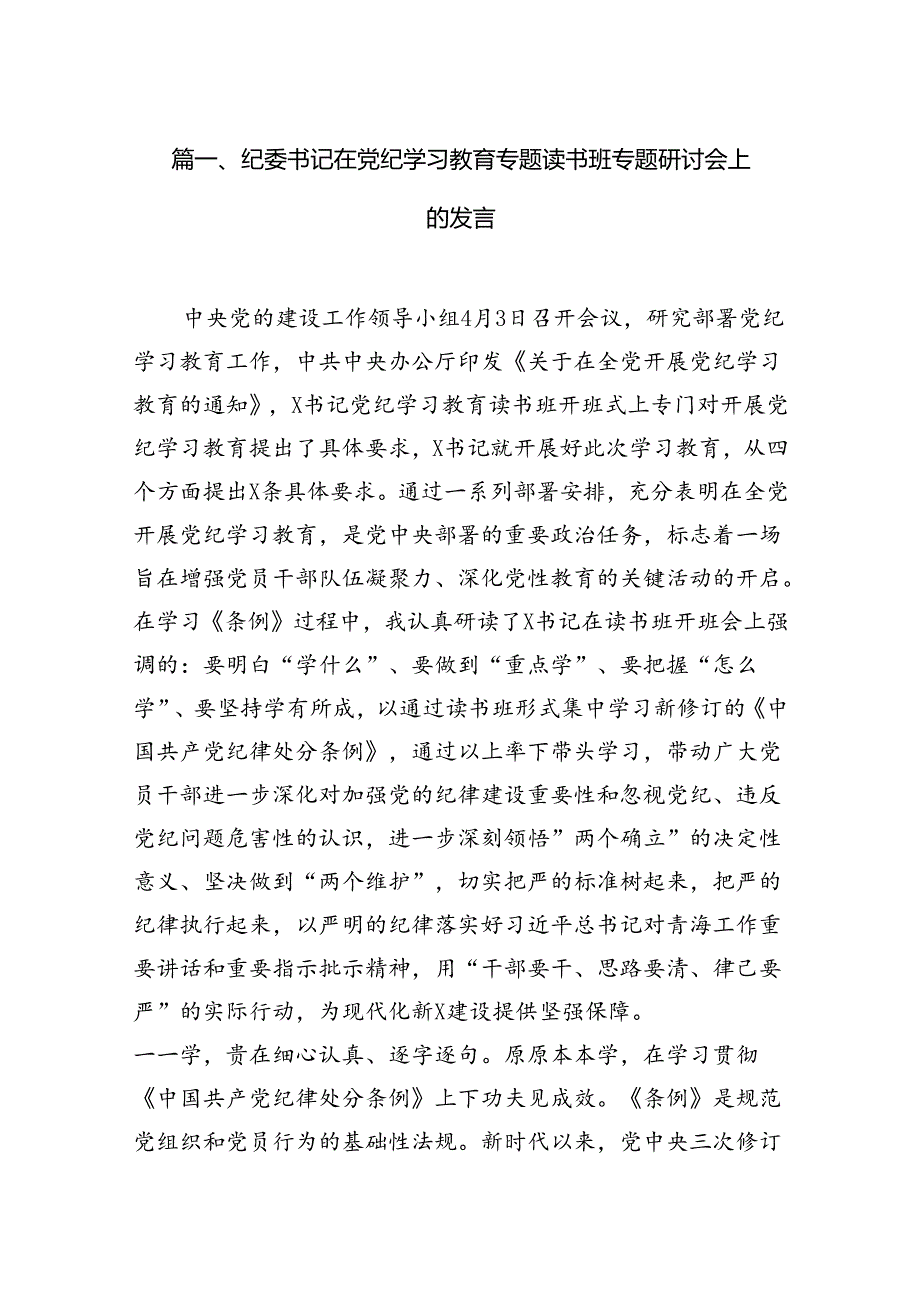 篇一、纪委书记在党纪学习教育专题读书班专题研讨会上的发言

中央党的建设工作领导小组4月3日召开会议，研究部署党纪学习教育工作，中共中央办公厅印发《关于在全党开展党纪学习教育的通知》，X书记党纪学习教育读书班开班式上专门对开展党纪学习教育提出了具体要求，X书记就开展好此次学习教育，从四个方面提出X条具体要求。通过一系列部署安排，充分表明在全党开展党纪学习教育，是党中央部署的重要政治任务，标志着一场旨在增强党员干部队伍凝聚力、深化党性教育的关键活动的开启。在学习《条例》过程中，我认真研读了X书记在读书班开班会上强调的：要明白“学什么”、要做到“重点学”、要把握“怎么学”、要坚持学有所成，以通过读书班形式集中学习新修订的《中国共产党纪律处分条例》，通过以上率下带头学习，带动广大党员干部进一步深化对加强党的纪律建设重要性和忽视党纪、违反党纪问题危害性的认识，进一步深刻领悟”两个确立”的决定性意义、坚决做到“两个维护”，切实把严的标准树起来，把严的纪律执行起来，以严明的纪律落实好习近平总书记对青海工作重要讲话和重要指示批示精神，用“干部要干、思路要清、律己要严”的实际行动，为现代化新X建设提供坚强保障。

一一学，贵在细心认真、逐字逐句。原原本本学，在学习贯彻《中国共产党纪律处分条例》上下功夫见成效。《条例》是规范党组织和党员行为的基础性法规。新时代以来，党中央三次修订